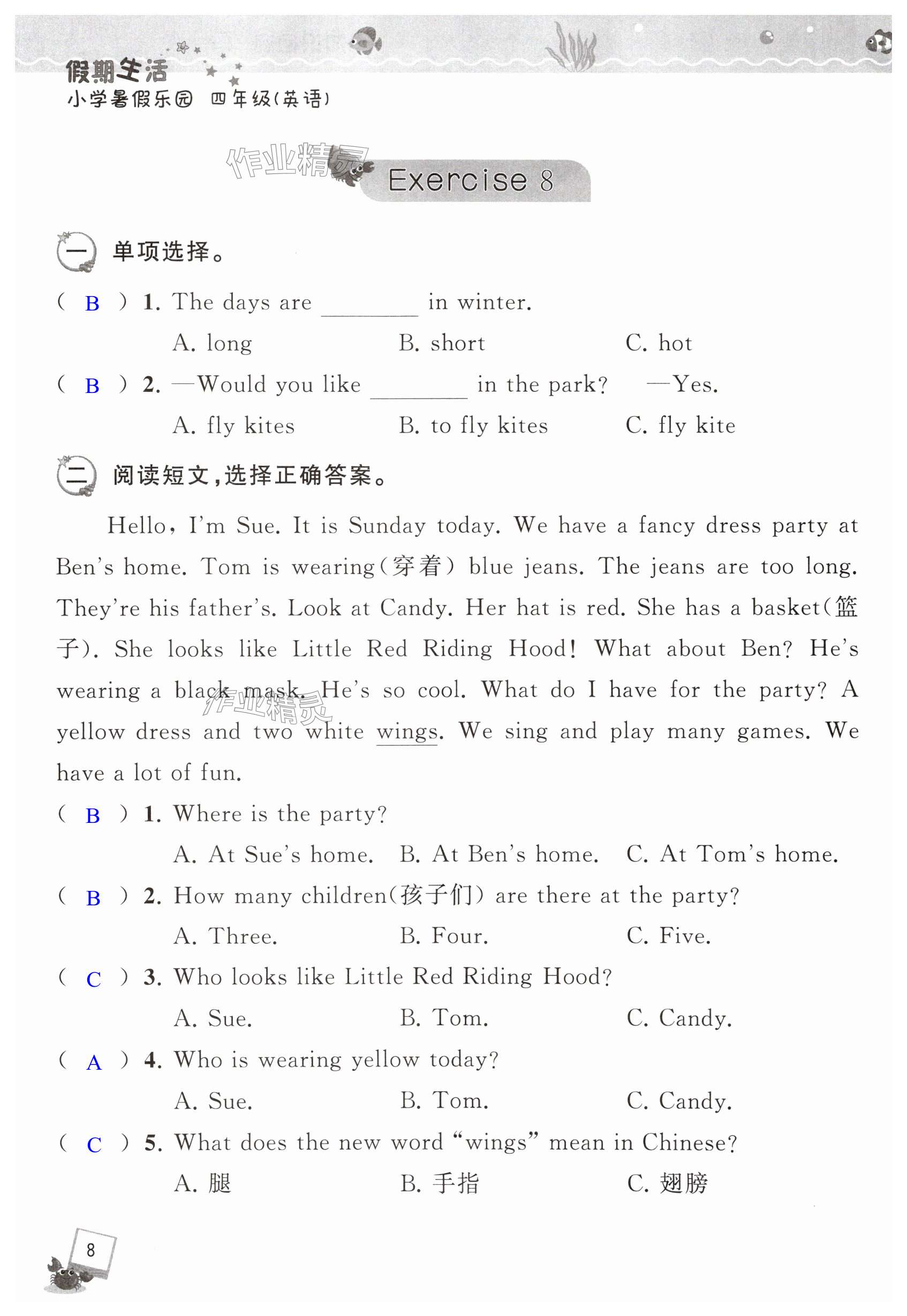 假期生活
小学暑假乐园 四年级(英语)

作业精灵

Exercise 8

一 单项选择。

( B ) 1. The days are ________ in winter.

A. long B. short C. hot

( B ) 2. —Would you like ________ in the park? —Yes.

A. fly kites B. to fly kites C. fly kite

二 阅读短文,选择正确答案。

Hello, I'm Sue. It is Sunday today. We have a fancy dress party at Ben's home. Tom is wearing(穿着) blue jeans. The jeans are too long. They're his father's. Look at Candy. Her hat is red. She has a basket(篮子). She looks like Little Red Riding Hood! What about Ben? He's wearing a black mask. He's so cool. What do I have for the party? A yellow dress and two white wings. We sing and play many games. We have a lot of fun.

作业精灵

( B ) 1. Where is the party?

A. At Sue's home. B. At Ben's home. C. At Tom's home.

( B ) 2. How many children(孩子们) are there at the party?

A. Three. B. Four. C. Five.

( C ) 3. Who looks like Little Red Riding Hood?

A. Sue. B. Tom. C. Candy.

( A ) 4. Who is wearing yellow today?

A. Sue. B. Tom. C. Candy.

( C ) 5. What does the new word "wings" mean in Chinese?

A. 腿 B. 手指 C. 翅膀

8